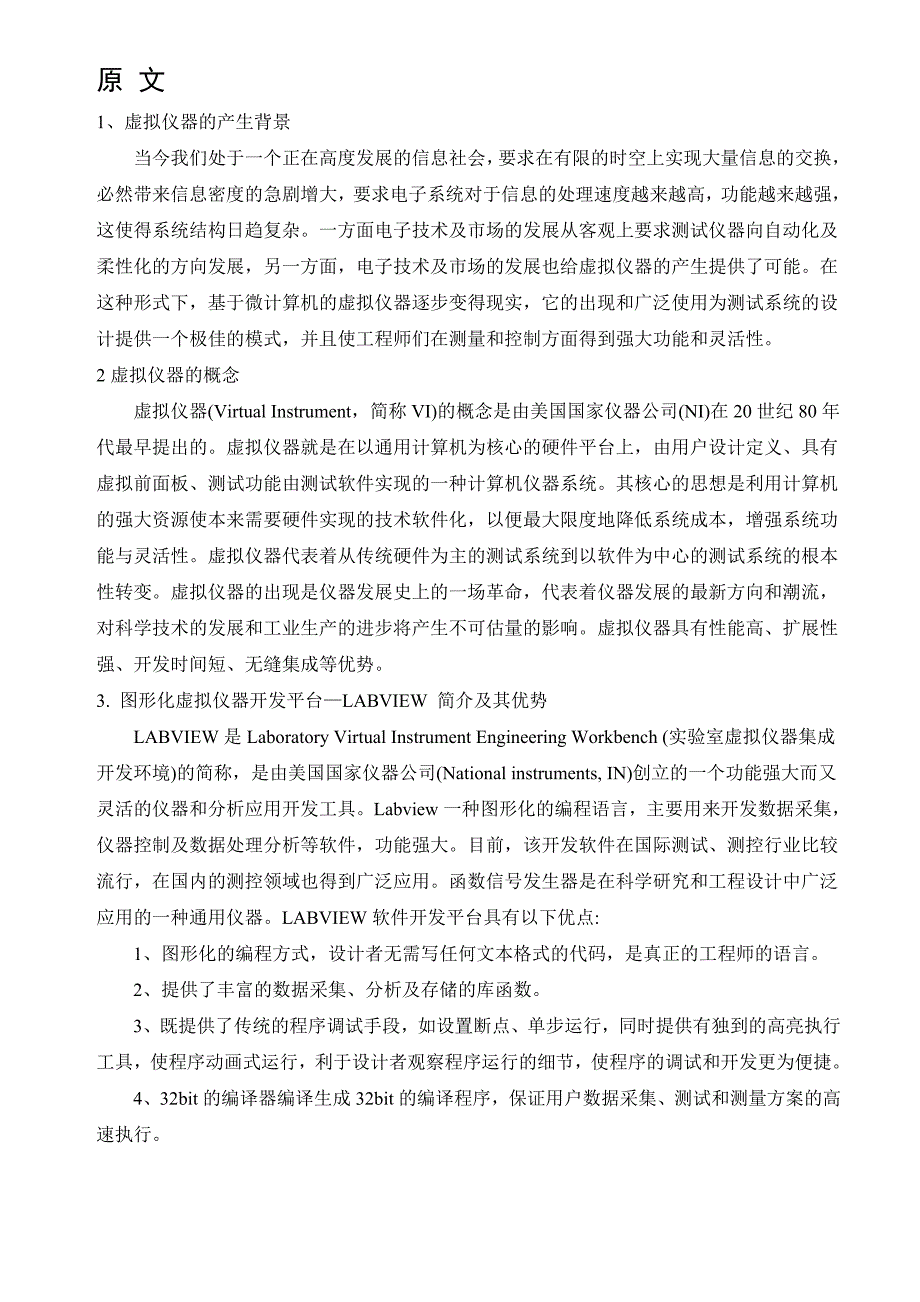 原 文

1、虚拟仪器的产生背景

当今我们处于一个正在高度发展的信息社会，要求在有限的时空上实现大量信息的交换，必然带来信息密度的急剧增大，要求电子系统对于信息的处理速度越来越高，功能越来越强，这使得系统结构日趋复杂。一方面电子技术及市场的发展从客观上要求测试仪器向自动化及柔性化的方向发展，另一方面，电子技术及市场的发展也给虚拟仪器的产生提供了可能。在这种形式下，基于微计算机的虚拟仪器逐步变得现实，它的出现和广泛使用为测试系统的设计提供一个极佳的模式，并且使工程师们在测量和控制方面得到强大功能和灵活性。

2 虚拟仪器的概念

虚拟仪器(Virtual Instrument，简称 VI)的概念是由美国国家仪器公司(NI)在 20 世纪 80 年代最早提出的。虚拟仪器就是在以通用计算机为核心的硬件平台上，由用户设计定义、具有虚拟前面板、测试功能由测试软件实现的一种计算机仪器系统。其核心的思想是利用计算机的强大资源使本来需要硬件实现的技术软件化，以便最大限度地降低系统成本，增强系统功能与灵活性。虚拟仪器代表着从传统硬件为主的测试系统到以软件为中心的测试系统的根本性转变。虚拟仪器的出现是仪器发展史上的一场革命，代表着仪器发展的最新方向和潮流，对科学技术的发展和工业生产的进步将产生不可估量的影响。虚拟仪器具有性能高、扩展性强、开发时间短、无缝集成等优势。

3. 图形化虚拟仪器开发平台—LABVIEW 简介及其优势

LABVIEW 是 Laboratory Virtual Instrument Engineering Workbench (实验室虚拟仪器集成开发环境)的简称，是由美国国家仪器公司(National instruments, IN)创立的一个功能强大而又灵活的仪器和分析应用开发工具。Labview 一种图形化的编程语言，主要用来开发数据采集，仪器控制及数据处理分析等软件，功能强大。目前，该开发软件在国际测试、测控行业比较流行，在国内的测控领域也得到广泛应用。函数信号发生器是在科学研究和工程设计中广泛应用的一种通用仪器。LABVIEW 软件开发平台具有以下优点:

1、图形化的编程方式，设计者无需写任何文本格式的代码，是真正的工程师的语言。

2、提供了丰富的数据采集、分析及存储的库函数。

3、既提供了传统的程序调试手段，如设置断点、单步运行，同时提供有独到的高亮执行工具，使程序动画式运行，利于设计者观察程序运行的细节，使程序的调试和开发更为便捷。

4、32bit 的编译器编译生成 32bit 的编译程序，保证用户数据采集、测试和测量方案的高速执行。